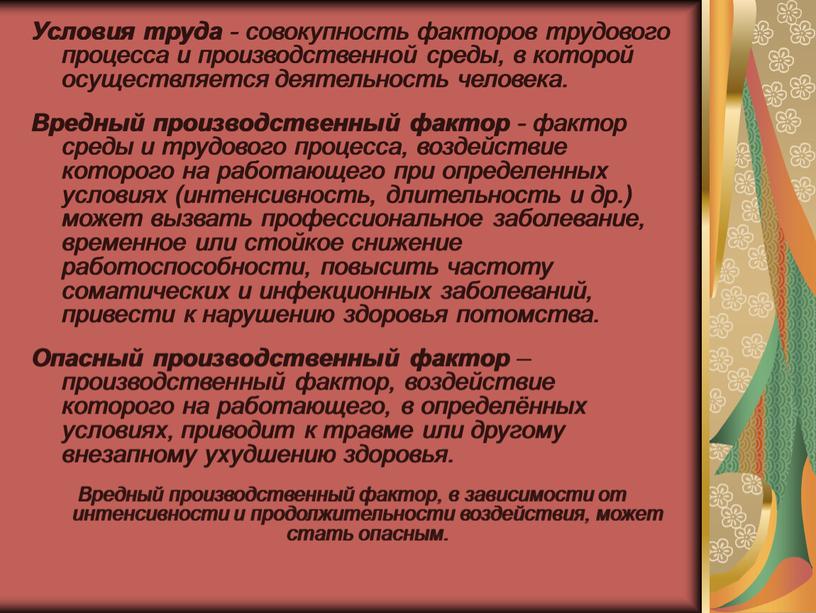 Условия труда - совокупность факторов трудового процесса и производственной среды, в которой осуществляется деятельность человека.

Вредный производственный фактор - фактор среды и трудового процесса, воздействие которого на работающего при определенных условиях (интенсивность, длительность и др.) может вызвать профессиональное заболевание, временное или стойкое снижение работоспособности, повысить частоту соматических и инфекционных заболеваний, привести к нарушению здоровья потомства.

Опасный производственный фактор – производственный фактор, воздействие которого на работающего, в определённых условиях, приводит к травме или другому внезапному ухудшению здоровья.

Вредный производственный фактор, в зависимости от интенсивности и продолжительности воздействия, может стать опасным.